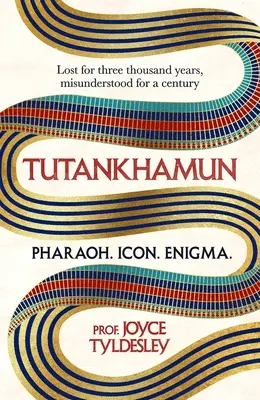 Lost for three thousand years, misunderstood for a century

TUTANKHAMUN

PHARAOH. ICON. ENIGMA.

PROF. JOYCE TYLDESLEY